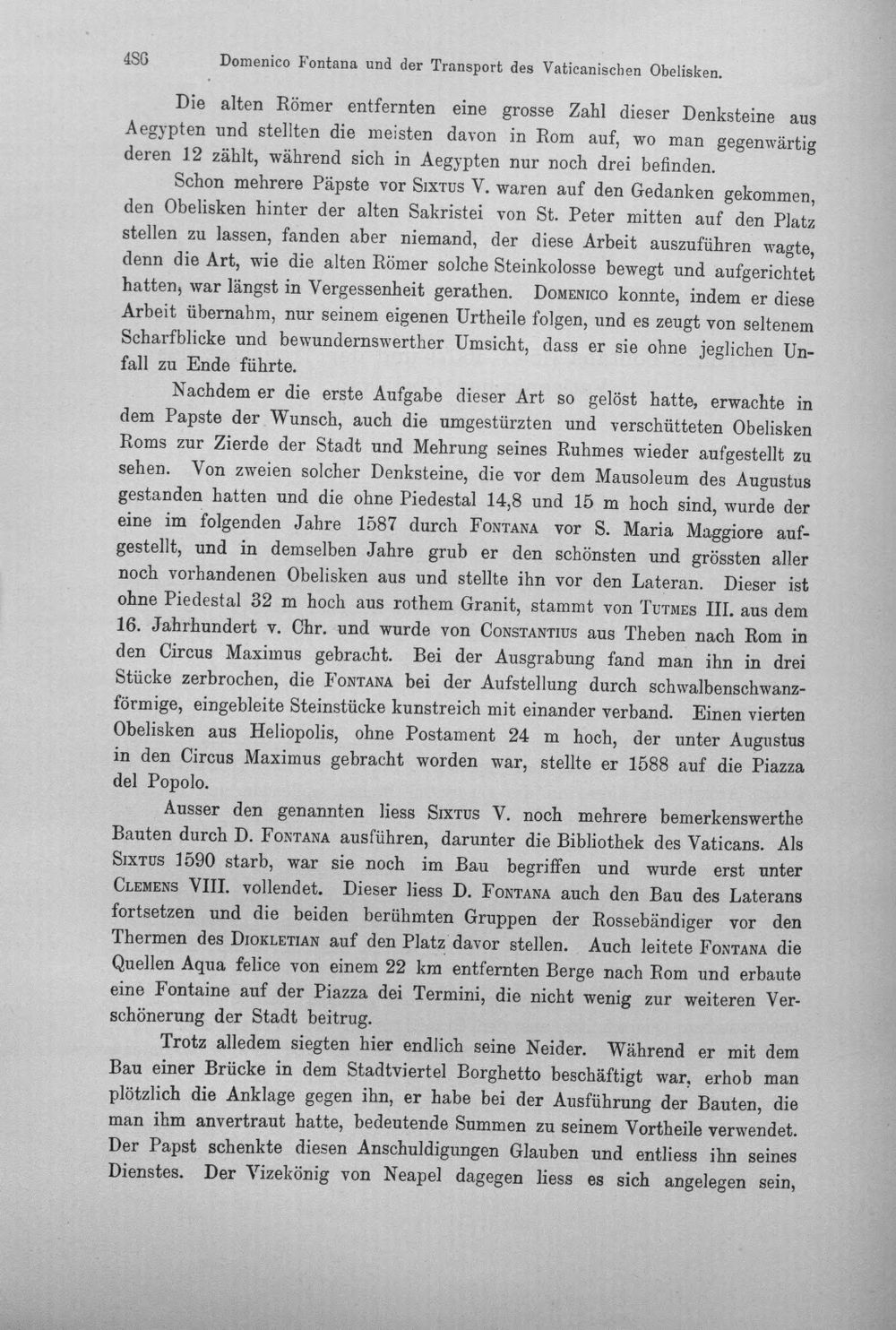 486 Domenico Fontana und der Transport des Vaticanischen Obelisken.

Die alten Römer entfernten eine grosse Zahl dieser Denksteine aus Aegypten und stellten die meisten davon in Rom auf, wo man gegenwärtig deren 12 zählt, während sich in Aegypten nur noch drei befinden.

Schon mehrere Päpste vor Sixtus V. waren auf den Gedanken gekommen, den Obelisken hinter der alten Sakristei von St. Peter mitten auf den Platz stellen zu lassen, fanden aber niemand, der diese Arbeit auszuführen wagte, denn die Art, wie die alten Römer solche Steinkolosse bewegt und aufgerichtet hatten, war längst in Vergessenheit gerathen. Domenico konnte, indem er diese Arbeit übernahm, nur seinem eigenen Urtheile folgen, und es zeugt von seltenem Scharfblicke und bewundernswerther Umsicht, dass er sie ohne jeglichen Unfall zu Ende führte.

Nachdem er die erste Aufgabe dieser Art so gelöst hatte, erwachte in dem Papste der Wunsch, auch die umgestürzten und verschütteten Obelisken Roms zur Zierde der Stadt und Mehrung seines Ruhmes wieder aufgestellt zu sehen. Von zweien solcher Denksteine, die vor dem Mausoleum des Augustus gestanden hatten und die ohne Piedestal 14,8 und 15 m hoch sind, wurde der eine im folgenden Jahre 1587 durch Fontana vor S. Maria Maggiore aufgestellt, und in demselben Jahre grub er den schönsten und grössten aller noch vorhandenen Obelisken aus und stellte ihn vor den Lateran. Dieser ist ohne Piedestal 32 m hoch aus rothem Granit, stammt von Tutmes III. aus dem 16. Jahrhundert v. Chr. und wurde von Constantius aus Theben nach Rom in den Circus Maximus gebracht. Bei der Ausgrabung fand man ihn in drei Stücke zerbrochen, die Fontana bei der Aufstellung durch schwalbenschwanzförmige, eingebleite Steinstücke kunstreich mit einander verband. Einen vierten Obelisken aus Heliopolis, ohne Postament 24 m hoch, der unter Augustus in den Circus Maximus gebracht worden war, stellte er 1588 auf die Piazza del Popolo.

Ausser den genannten liess Sixtus V. noch mehrere bemerkenswerthe Bauten durch D. Fontana ausführen, darunter die Bibliothek des Vaticans. Als Sixtus 1590 starb, war sie noch im Bau begriffen und wurde erst unter Clemens VIII. vollendet. Dieser liess D. Fontana auch den Bau des Laterans fortsetzen und die beiden berühmten Gruppen der Rossebändiger vor den Thermen des Diokletian auf den Platz davor stellen. Auch leitete Fontana die Quellen Aqua felice von einem 22 km entfernten Berge nach Rom und erbaute eine Fontaine auf der Piazza dei Termini, die nicht wenig zur weiteren Verschönerung der Stadt beitrug.

Trotz alledem siegten hier endlich seine Neider. Während er mit dem Bau einer Brücke in dem Stadtviertel Borghetto beschäftigt war, erhob man plötzlich die Anklage gegen ihn, er habe bei der Ausführung der Bauten, die man ihm anvertraut hatte, bedeutende Summen zu seinem Vortheile verwendet. Der Papst schenkte diesen Anschuldigungen Glauben und entliess ihn seines Dienstes. Der Vizekönig von Neapel dagegen liess es sich angelegen sein,